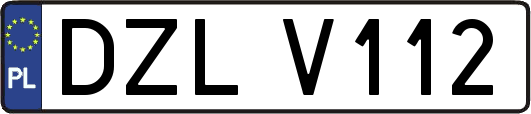 PL
DZL V112